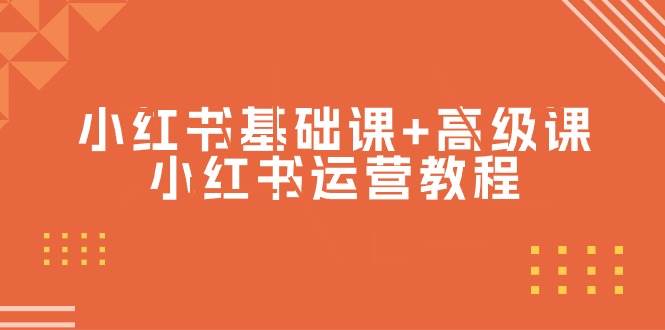 小红书基础课+高级课
小红书运营教程